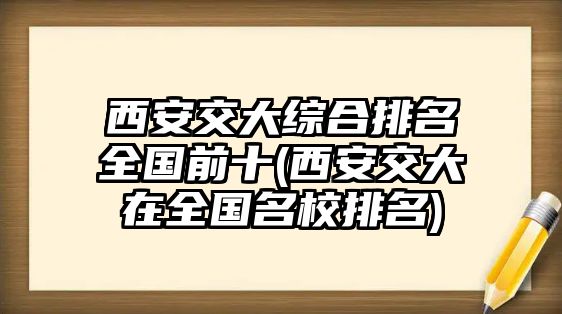 西安交大综合排名全国前十(西安交大在全国名校排名)